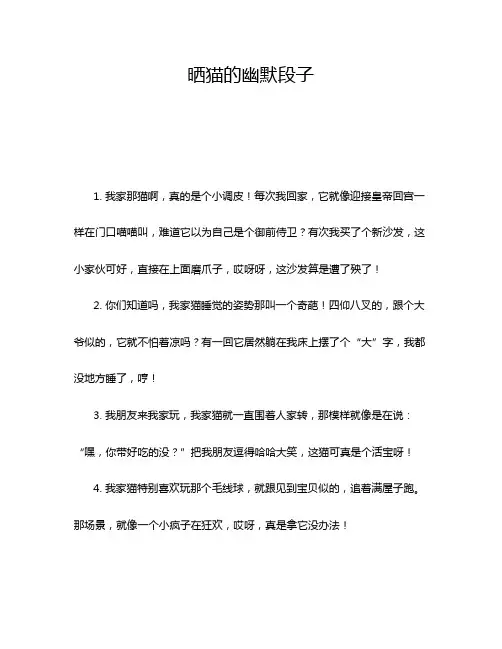 晒猫的幽默段子

1. 我家那猫啊，真的是个小调皮！每次我回家，它就像迎接皇帝回宫一样在门口喵喵叫，难道它以为自己是个御前侍卫？有次我买了个新沙发，这小家伙可好，直接在上面磨爪子，哎呀呀，这沙发算是遭了殃了！

2. 你们知道吗，我家猫睡觉的姿势那叫一个奇葩！四仰八叉的，跟个大爷似的，它就不怕着凉吗？有一回它居然躺在我床上摆了个“大”字，我都没地方睡了，哼！

3. 我朋友来我家玩，我家猫就一直围着人家转，那模样就像是在说：“嘿，你带好吃的没？”把我朋友逗得哈哈大笑，这猫可真是个活宝呀！

4. 我家猫特别喜欢玩那个毛线球，就跟见到宝贝似的，追着满屋子跑。那场景，就像一个小疯子在狂欢，哎呀，真是拿它没办法！